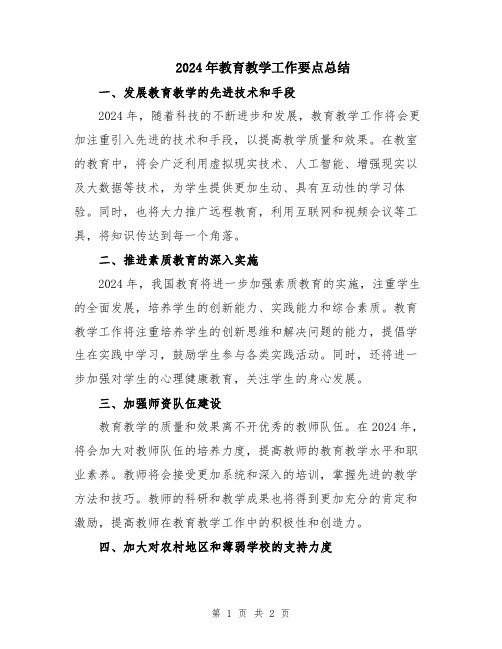 2024年教育教学工作要点总结

一、发展教育教学的先进技术和手段

2024年，随着科技的不断进步和发展，教育教学工作将会更加注重引入先进的技术和手段，以提高教学质量和效果。在教室的教育中，将会广泛利用虚拟现实技术、人工智能、增强现实以及大数据等技术，为学生提供更加生动、具有互动性的学习体验。同时，也将大力推广远程教育，利用互联网和视频会议等工具，将知识传达到每一个角落。

二、推进素质教育的深入实施

2024年，我国教育将进一步加强素质教育的实施，注重学生的全面发展，培养学生的创新能力、实践能力和综合素质。教育教学工作将注重培养学生的创新思维和解决问题的能力，提倡学生在实践中学习，鼓励学生参与各类实践活动。同时，还将进一步加强对学生的心理健康教育，关注学生的身心发展。

三、加强师资队伍建设

教育教学的质量和效果离不开优秀的教师队伍。在2024年，将会加大对教师队伍的培养力度，提高教师的教育教学水平和职业素养。教师将会接受更加系统和深入的培训，掌握先进的教学方法和技巧。教师的科研和教学成果也将得到更加充分的肯定和激励，提高教师在教育教学工作中的积极性和创造力。

四、加大对农村地区和薄弱学校的支持力度

第 1 页 共 2 页